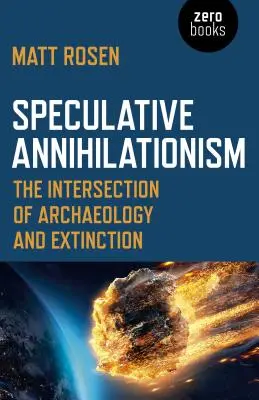 zero books

MATT ROSEN

SPECULATIVE ANNIHILATIONISM

THE INTERSECTION OF ARCHAEOLOGY AND EXTINCTION